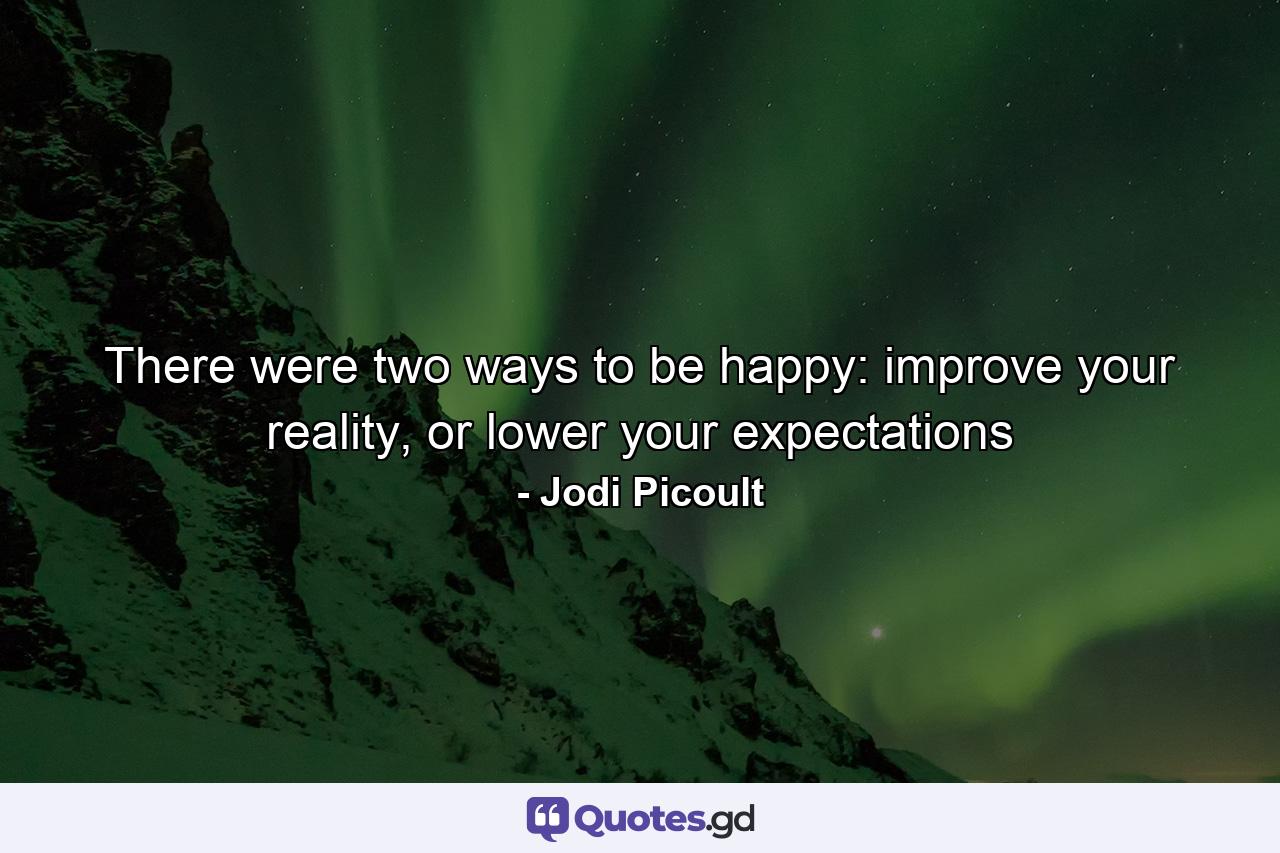 There were two ways to be happy: improve your reality, or lower your expectations
- Jodi Picoult

Quotes.gd